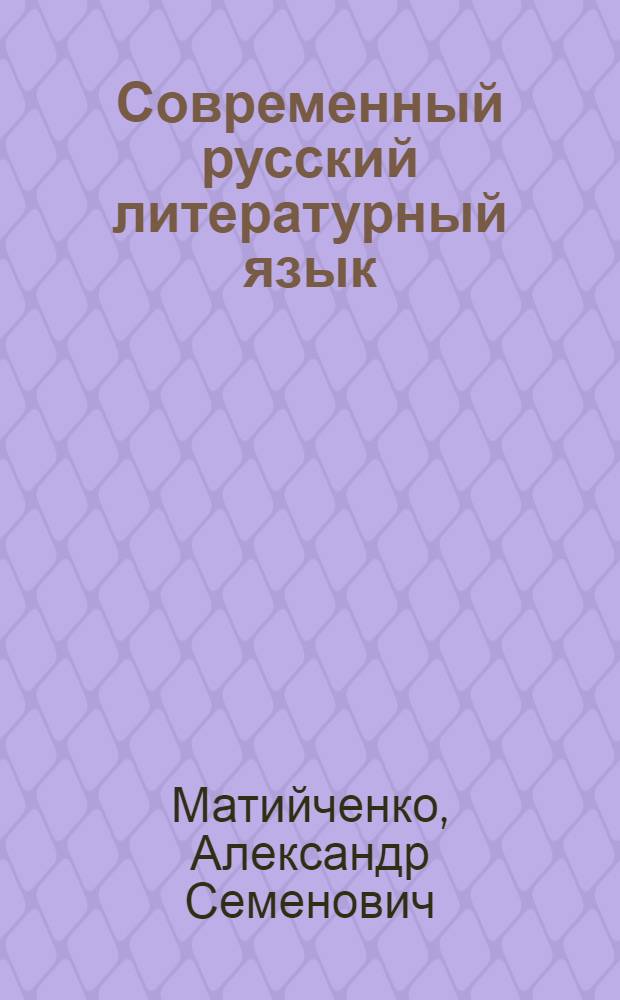 Современный русский литературный язык

Матийченко, Александр Семенович